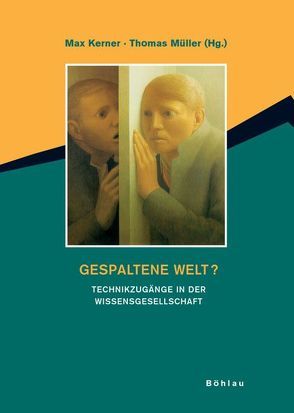 Max Kerner · Thomas Müller (Hg.)

GESPALTENE WELT?

TECHNIKZUGÄNGE IN DER WISSENSGESELLSCHAFT

Böhlau